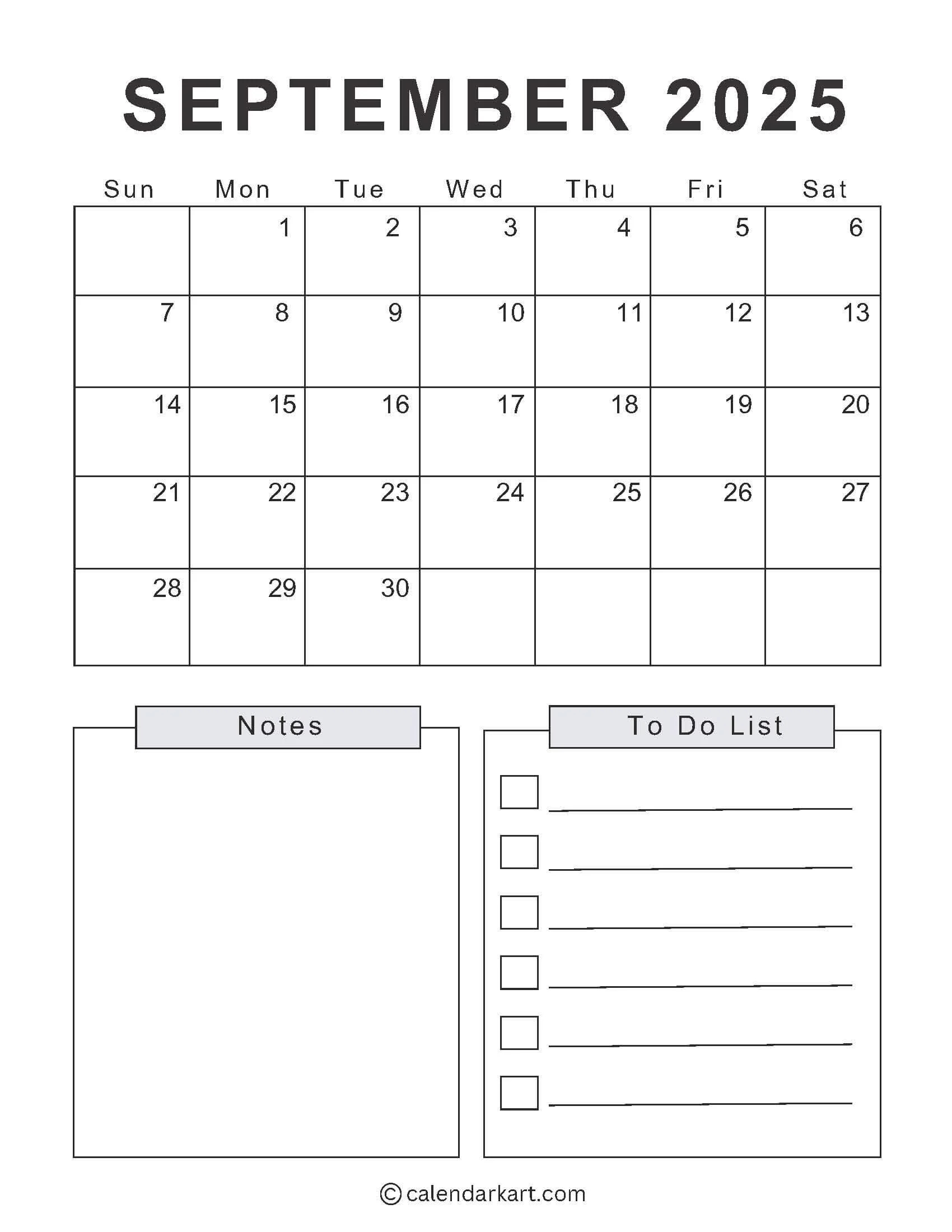 SEPTEMBER 2025

| Sun | Mon | Tue | Wed | Thu | Fri | Sat |
|---|---|---|---|---|---|---|
| | 1 | 2 | 3 | 4 | 5 | 6 |
| 7 | 8 | 9 | 10 | 11 | 12 | 13 |
| 14 | 15 | 16 | 17 | 18 | 19 | 20 |
| 21 | 22 | 23 | 24 | 25 | 26 | 27 |
| 28 | 29 | 30 | | | | |

Notes

To Do List

☐ ____
☐ ____
☐ ____
☐ ____
☐ ____
☐ ____

© calendarkart.com